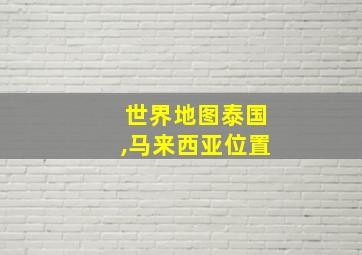 世界地图泰国,马来西亚位置